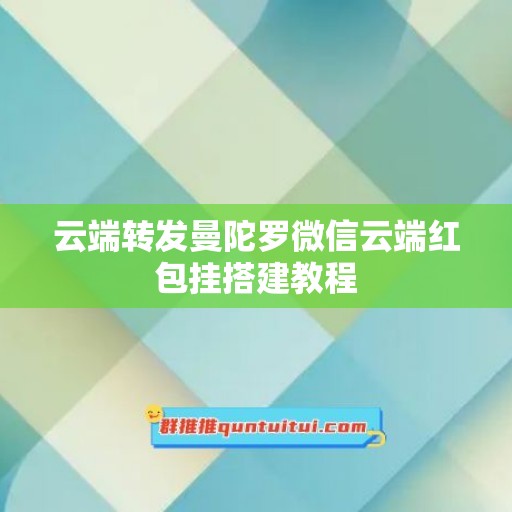 云端转发曼陀罗微信云端红包挂搭建教程

群推推quntuitui.com